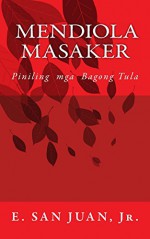 MENDIOLA MASAKER

Piniling mga Bagong Tula

E. SAN JUAN, Jr.